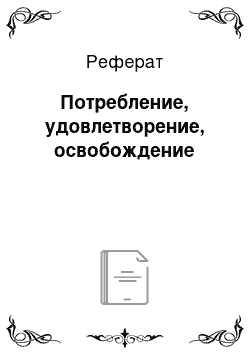 Реферат

Потребление, удовлетворение, освобождение